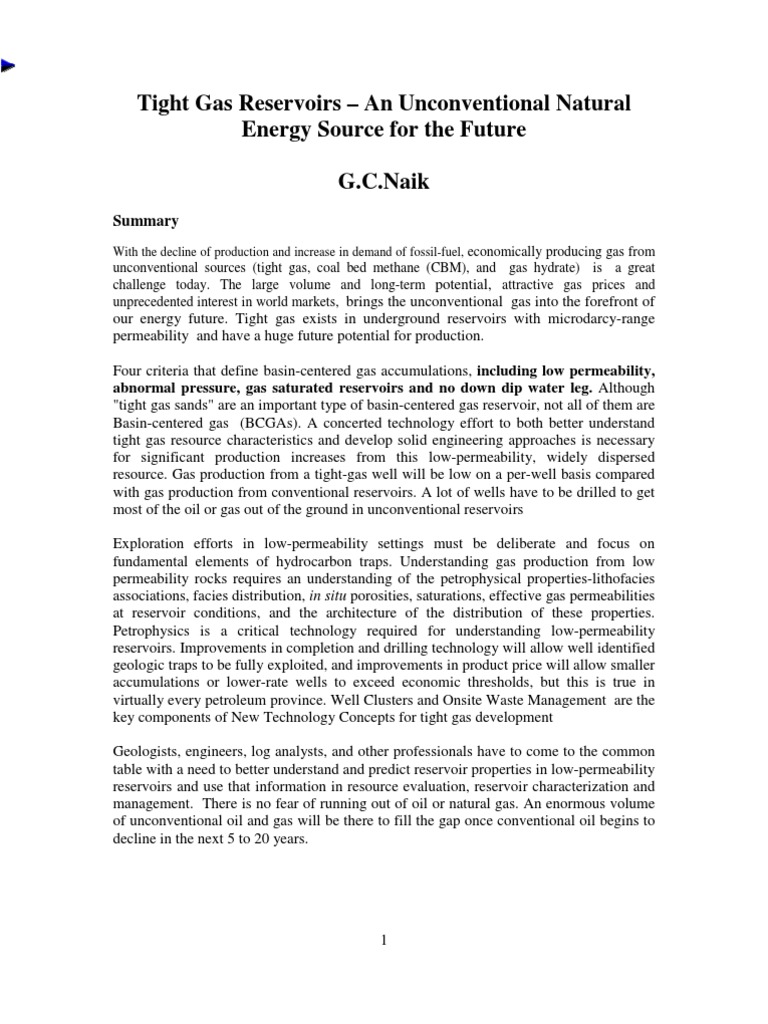 Tight Gas Reservoirs – An Unconventional Natural Energy Source for the Future

G.C.Naik

Summary

With the decline of production and increase in demand of fossil-fuel, economically producing gas from unconventional sources (tight gas, coal bed methane (CBM), and gas hydrate) is a great challenge today. The large volume and long-term potential, attractive gas prices and unprecedented interest in world markets, brings the unconventional gas into the forefront of our energy future. Tight gas exists in underground reservoirs with microdarcy-range permeability and have a huge future potential for production.

Four criteria that define basin-centered gas accumulations, including low permeability, abnormal pressure, gas saturated reservoirs and no down dip water leg. Although "tight gas sands" are an important type of basin-centered gas reservoir, not all of them are Basin-centered gas (BCGAs). A concerted technology effort to both better understand tight gas resource characteristics and develop solid engineering approaches is necessary for significant production increases from this low-permeability, widely dispersed resource. Gas production from a tight-gas well will be low on a per-well basis compared with gas production from conventional reservoirs. A lot of wells have to be drilled to get most of the oil or gas out of the ground in unconventional reservoirs

Exploration efforts in low-permeability settings must be deliberate and focus on fundamental elements of hydrocarbon traps. Understanding gas production from low permeability rocks requires an understanding of the petrophysical properties-lithofacies associations, facies distribution, in situ porosities, saturations, effective gas permeabilities at reservoir conditions, and the architecture of the distribution of these properties. Petrophysics is a critical technology required for understanding low-permeability reservoirs. Improvements in completion and drilling technology will allow well identified geologic traps to be fully exploited, and improvements in product price will allow smaller accumulations or lower-rate wells to exceed economic thresholds, but this is true in virtually every petroleum province. Well Clusters and Onsite Waste Management are the key components of New Technology Concepts for tight gas development

Geologists, engineers, log analysts, and other professionals have to come to the common table with a need to better understand and predict reservoir properties in low-permeability reservoirs and use that information in resource evaluation, reservoir characterization and management. There is no fear of running out of oil or natural gas. An enormous volume of unconventional oil and gas will be there to fill the gap once conventional oil begins to decline in the next 5 to 20 years.

1